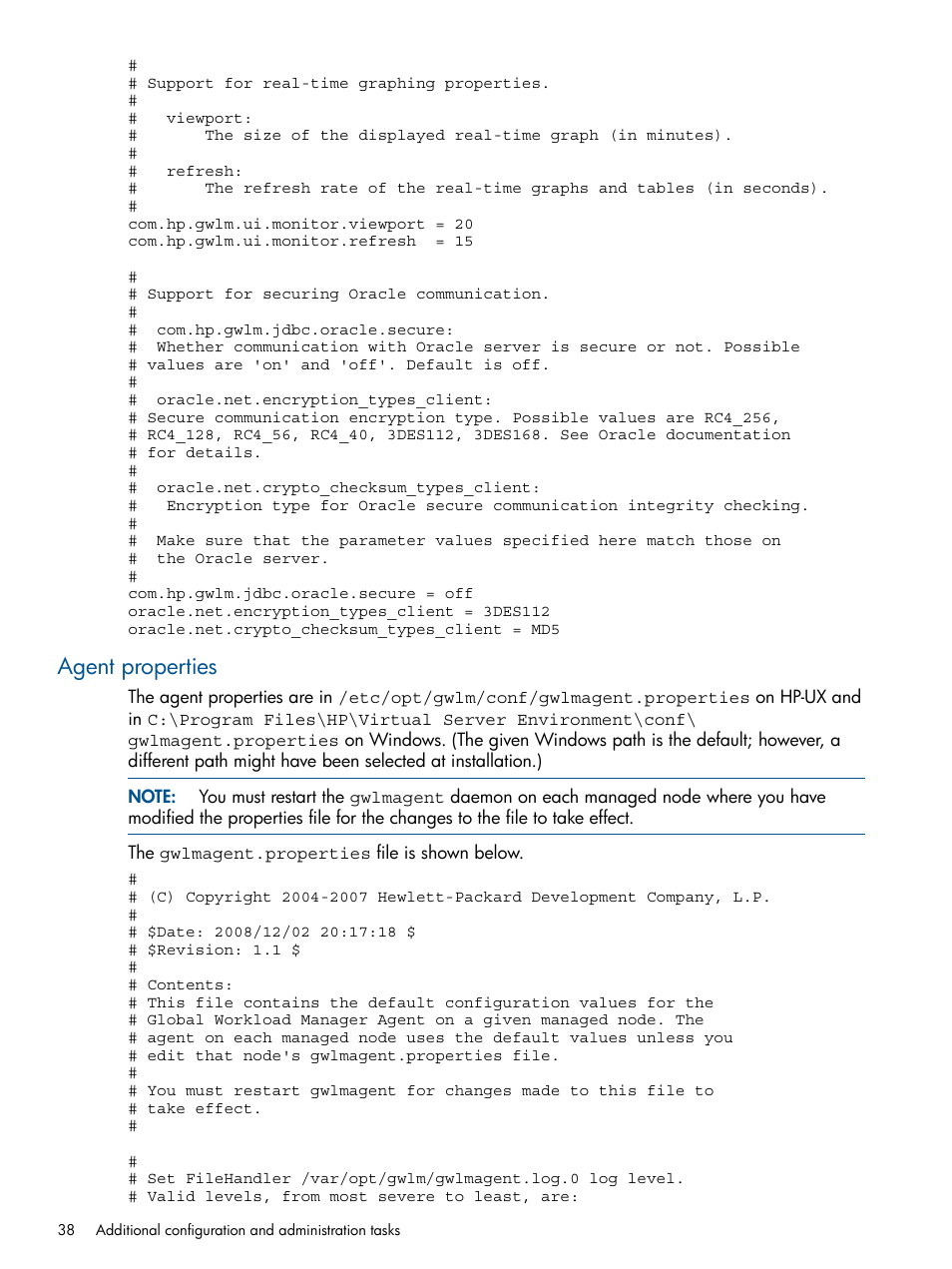 #
# Support for real-time graphing properties.
#
#   viewport:
#       The size of the displayed real-time graph (in minutes).
#
#   refresh:
#       The refresh rate of the real-time graphs and tables (in seconds).
#
com.hp.gwlm.ui.monitor.viewport = 20
com.hp.gwlm.ui.monitor.refresh  = 15

#
# Support for securing Oracle communication.
#
#  com.hp.gwlm.jdbc.oracle.secure:
#  Whether communication with Oracle server is secure or not. Possible
# values are 'on' and 'off'. Default is off.
#
#  oracle.net.encryption_types_client:
# Secure communication encryption type. Possible values are RC4_256,
# RC4_128, RC4_56, RC4_40, 3DES112, 3DES168. See Oracle documentation
# for details.
#
#  oracle.net.crypto_checksum_types_client:
#   Encryption type for Oracle secure communication integrity checking.
#
#  Make sure that the parameter values specified here match those on
#  the Oracle server.
#
com.hp.gwlm.jdbc.oracle.secure = off
oracle.net.encryption_types_client = 3DES112
oracle.net.crypto_checksum_types_client = MD5

Agent properties

The agent properties are in /etc/opt/gwlm/conf/gwlmagent.properties on HP-UX and in C:\Program Files\HP\Virtual Server Environment\conf\gwlmagent.properties on Windows. (The given Windows path is the default; however, a different path might have been selected at installation.)

NOTE: You must restart the gwlmagent daemon on each managed node where you have modified the properties file for the changes to the file to take effect.

The gwlmagent.properties file is shown below.

#
# (C) Copyright 2004-2007 Hewlett-Packard Development Company, L.P.
#
# $Date: 2008/12/02 20:17:18 $
# $Revision: 1.1 $
#
# Contents:
# This file contains the default configuration values for the
# Global Workload Manager Agent on a given managed node. The
# agent on each managed node uses the default values unless you
# edit that node's gwlmagent.properties file.
#
# You must restart gwlmagent for changes made to this file to
# take effect.
#

#
# Set FileHandler /var/opt/gwlm/gwlmagent.log.0 log level.
# Valid levels, from most severe to least, are:

38 Additional configuration and administration tasks